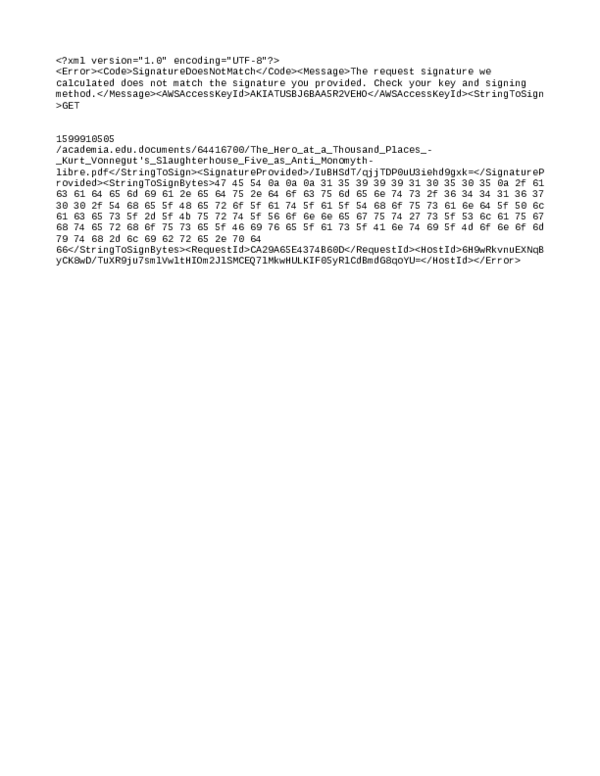 <?xml version="1.0" encoding="UTF-8"?>
<Error><Code>SignatureDoesNotMatch</Code><Message>The request signature we calculated does not match the signature you provided. Check your key and signing method.</Message><AWSAccessKeyId>AKIATUSBJ6BAA5R2VEHO</AWSAccessKeyId><StringToSign>GET

1599910505
/academia.edu.documents/64416700/The_Hero_at_a_Thousand_Places_-_Kurt_Vonnegut's_Slaughterhouse_Five_as_Anti_Monomyth-libre.pdf</StringToSign><SignatureProvided>/IuBHSdT/qjjTDP0uU3iehd9gxk=</SignatureProvided><StringToSignBytes>47 45 54 0a 0a 0a 31 35 39 39 39 31 30 35 30 35 0a 2f 61 63 61 64 65 6d 69 61 2e 65 64 75 2e 64 6f 63 75 6d 65 6e 74 73 2f 36 34 34 31 36 37 30 30 2f 54 68 65 5f 48 65 72 6f 5f 61 74 5f 61 5f 54 68 6f 75 73 61 6e 64 5f 50 6c 61 63 65 73 5f 2d 5f 4b 75 72 74 5f 56 6f 6e 6e 65 67 75 74 27 73 5f 53 6c 61 75 67 68 74 65 72 68 6f 75 73 65 5f 46 69 76 65 5f 61 73 5f 41 6e 74 69 5f 4d 6f 6e 6f 6d 79 74 68 2d 6c 69 62 72 65 2e 70 64 66</StringToSignBytes><RequestId>CA29A65E4374B60D</RequestId><HostId>6H9wRkvnuEXNqByCK8wD/TuXR9ju7smlVwltHIOm2JlSMCEQ7lMkwHULKIF05yRlCdBmdG8qoYU=</HostId></Error>